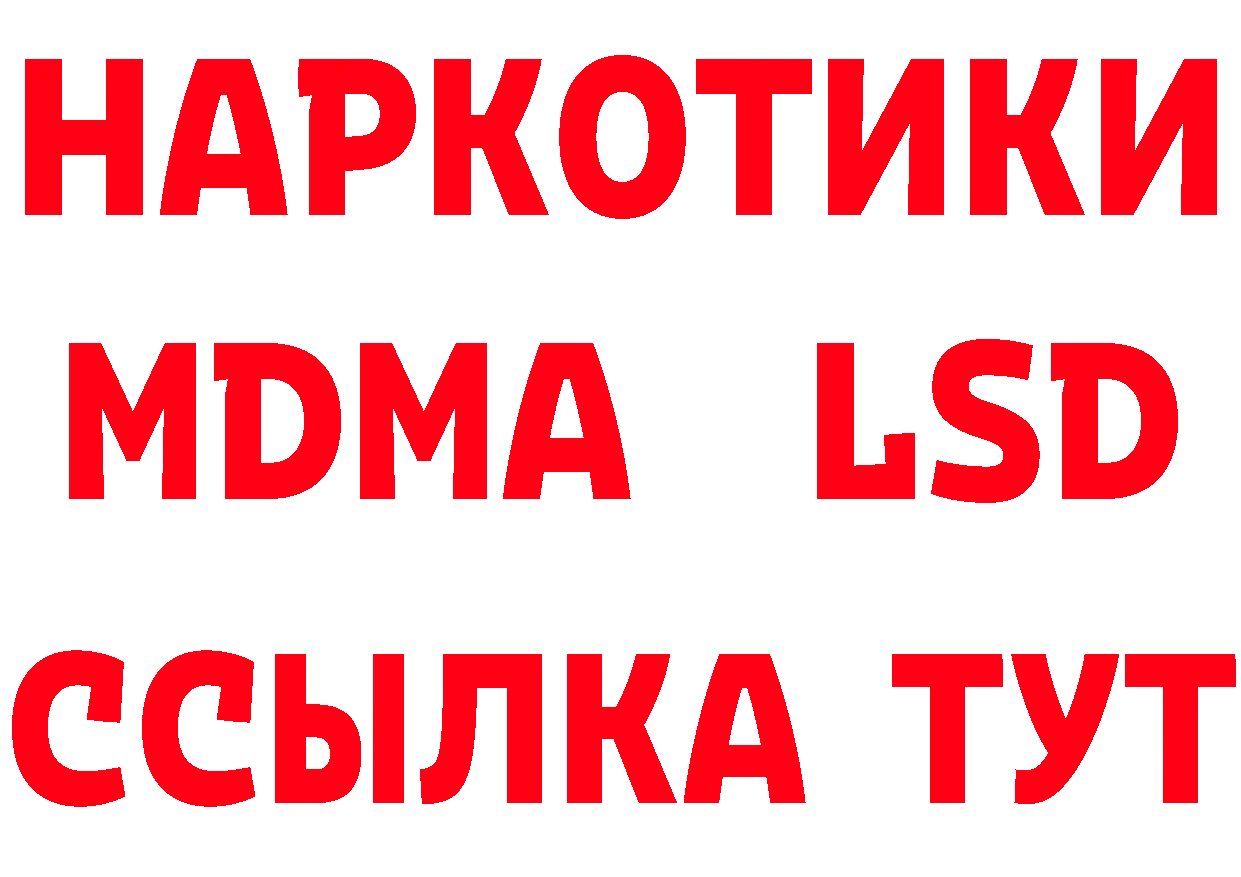 НАРКОТИКИ
MDMA LSD
ССЫЛКА ТУТ